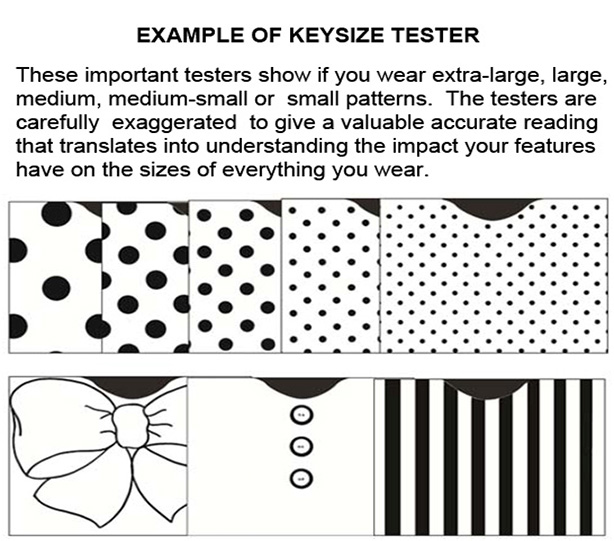 EXAMPLE OF KEYSIZE TESTER

These important testers show if you wear extra-large, large, medium, medium-small or small patterns. The testers are carefully exaggerated to give a valuable accurate reading that translates into understanding the impact your features have on the sizes of everything you wear.